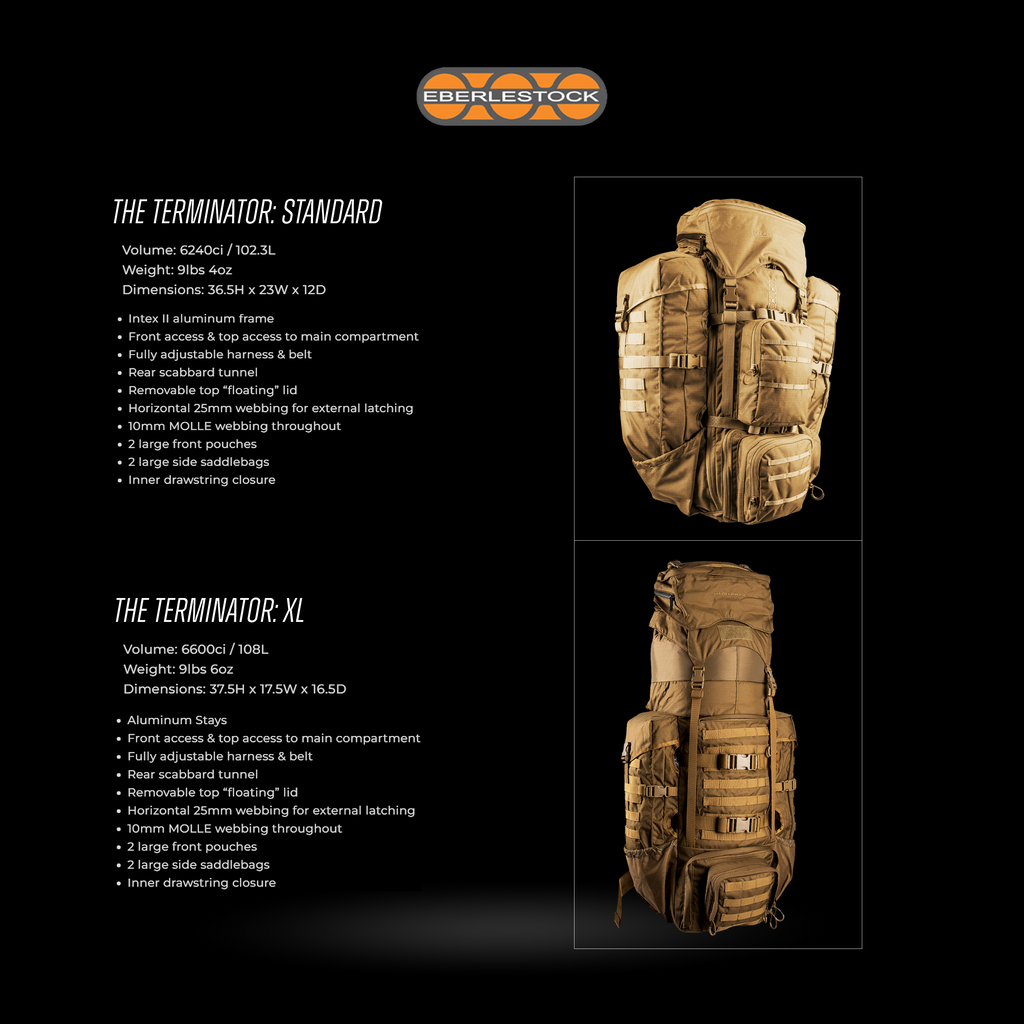 EBERLESTOCK

THE TERMINATOR: STANDARD

Volume: 6240ci / 102.3L
Weight: 9lbs 4oz
Dimensions: 36.5H x 23W x 12D

• Intex II aluminum frame
• Front access & top access to main compartment
• Fully adjustable harness & belt
• Rear scabbard tunnel
• Removable top "floating" lid
• Horizontal 25mm webbing for external latching
• 10mm MOLLE webbing throughout
• 2 large front pouches
• 2 large side saddlebags
• Inner drawstring closure

THE TERMINATOR: XL

Volume: 6600ci / 108L
Weight: 9lbs 6oz
Dimensions: 37.5H x 17.5W x 16.5D

• Aluminum Stays
• Front access & top access to main compartment
• Fully adjustable harness & belt
• Rear scabbard tunnel
• Removable top "floating" lid
• Horizontal 25mm webbing for external latching
• 10mm MOLLE webbing throughout
• 2 large front pouches
• 2 large side saddlebags
• Inner drawstring closure